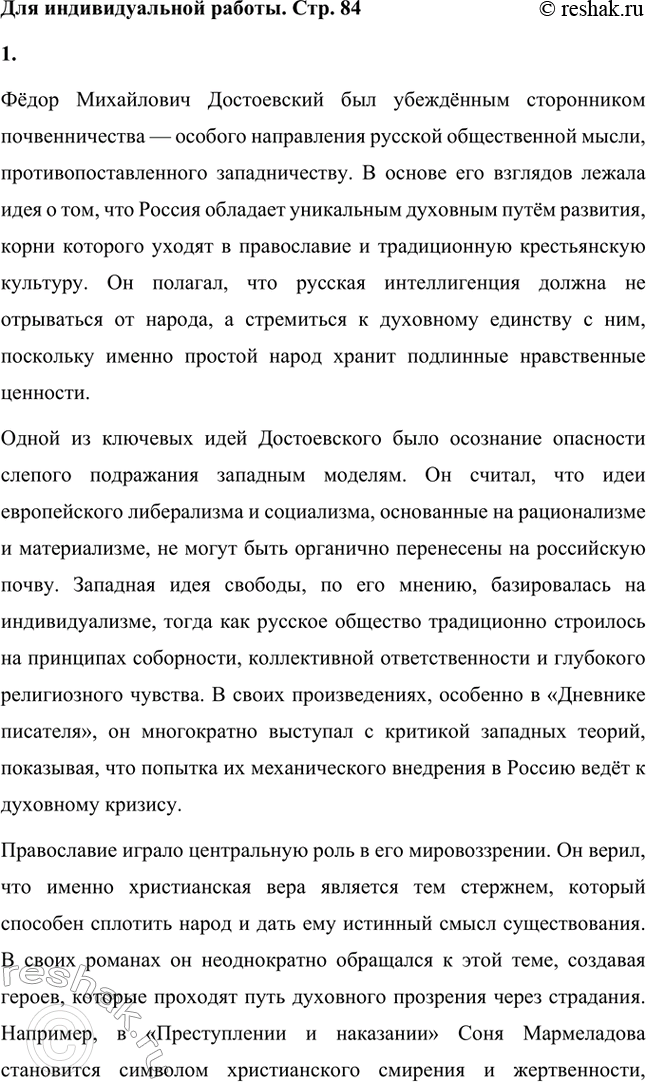 Для индивидуальной работы. Стр. 84

© reshak.ru

1.

Фёдор Михайлович Достоевский был убеждённым сторонником почвенничества — особого направления русской общественной мысли, противопоставленного западничеству. В основе его взглядов лежала идея о том, что Россия обладает уникальным духовным путём развития, корни которого уходят в православие и традиционную крестьянскую культуру. Он полагал, что русская интеллигенция должна не отрываться от народа, а стремиться к духовному единству с ним, поскольку именно простой народ хранит подлинные нравственные ценности.

Одной из ключевых идей Достоевского было осознание опасности слепого подражания западным моделям. Он считал, что идеи европейского либерализма и социализма, основанные на рационализме и материализме, не могут быть органично перенесены на российскую почву. Западная идея свободы, по его мнению, базировалась на индивидуализме, тогда как русское общество традиционно строилось на принципах соборности, коллективной ответственности и глубокого религиозного чувства. В своих произведениях, особенно в «Дневнике писателя», он многократно выступал с критикой западных теорий, показывая, что попытка их механического внедрения в Россию ведёт к духовному кризису.

Православие играло центральную роль в его мировоззрении. Он верил, что именно христианская вера является тем стержнем, который способен сплотить народ и дать ему истинный смысл существования. В своих романах он неоднократно обращался к этой теме, создавая героев, которые проходят путь духовного прозрения через страдания. Например, в «Преступлении и наказании» Соня Мармеладова становится символом христианского смирения и жертвенности,

reshak.ru